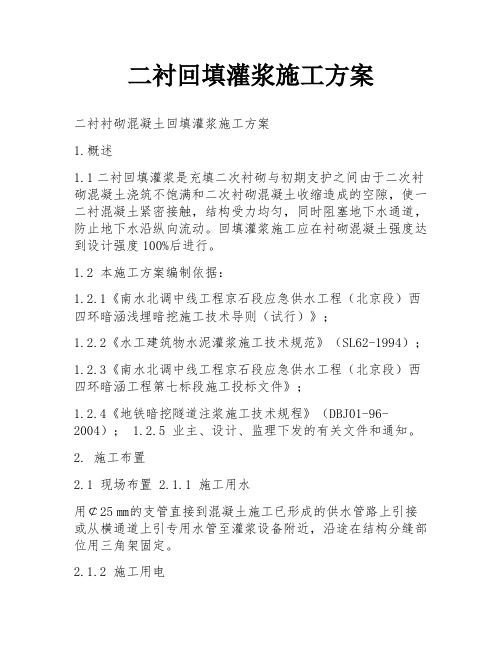 二衬回填灌浆施工方案

二衬衬砌混凝土回填灌浆施工方案

1.概述

1.1二衬回填灌浆是充填二次衬砌与初期支护之间由于二次衬砌混凝土浇筑不饱满和二次衬砌混凝土收缩造成的空隙，使一二衬混凝土紧密接触，结构受力均匀，同时阻塞地下水通道，防止地下水沿纵向流动。回填灌浆施工应在衬砌混凝土强度达到设计强度100%后进行。

1.2 本施工方案编制依据：

1.2.1《南水北调中线工程京石段应急供水工程（北京段）西四环暗涵浅埋暗挖施工技术导则（试行）》；

1.2.2《水工建筑物水泥灌浆施工技术规范》（SL62-1994）；

1.2.3《南水北调中线工程京石段应急供水工程（北京段）西四环暗涵工程第七标段施工投标文件》；

1.2.4《地铁暗挖隧道注浆施工技术规程》（DBJ01-96-2004）； 1.2.5 业主、设计、监理下发的有关文件和通知。

2. 施工布置

2.1 现场布置 2.1.1 施工用水

用Φ25㎜的支管直接到混凝土施工已形成的供水管路上引接或从横通道上引专用水管至灌浆设备附近，沿途在结构分缝部位用三角架固定。

2.1.2 施工用电